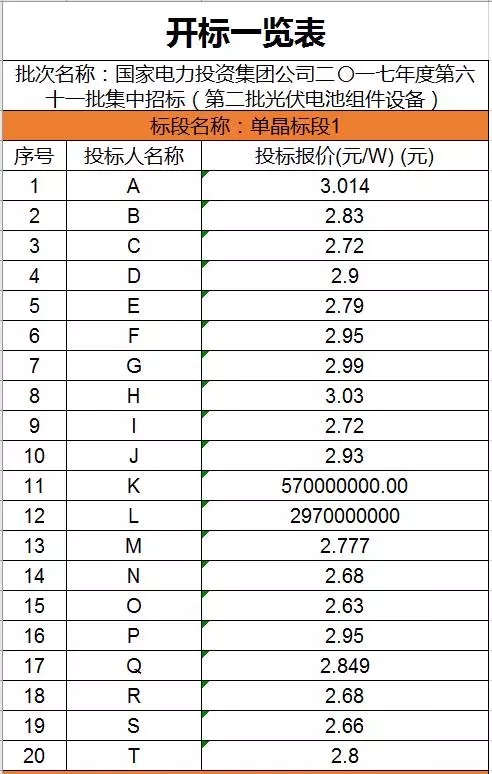 开标一览表

批次名称：国家电力投资集团公司二〇一七年度第六十一批集中招标（第二批光伏电池组件设备）

标段名称：单晶标段1

| 序号 | 投标人名称 | 投标报价(元/W) (元) |
|---|---|---|
| 1 | A | 3.014 |
| 2 | B | 2.83 |
| 3 | C | 2.72 |
| 4 | D | 2.9 |
| 5 | E | 2.79 |
| 6 | F | 2.95 |
| 7 | G | 2.99 |
| 8 | H | 3.03 |
| 9 | I | 2.72 |
| 10 | J | 2.93 |
| 11 | K | 570000000.00 |
| 12 | L | 2970000000 |
| 13 | M | 2.777 |
| 14 | N | 2.68 |
| 15 | O | 2.63 |
| 16 | P | 2.95 |
| 17 | Q | 2.849 |
| 18 | R | 2.68 |
| 19 | S | 2.66 |
| 20 | T | 2.8 |